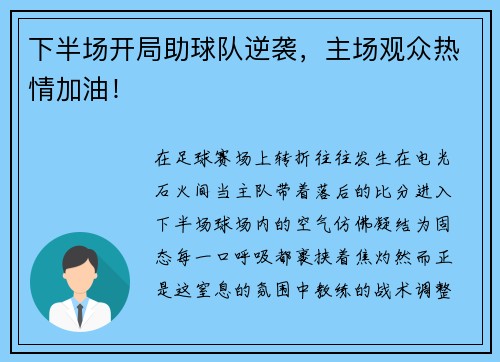 下半场开局助球队逆袭，主场观众热情加油！

在足球赛场上转折往往发生在电光石火间当主队带着落后的比分进入下半场球场内的空气仿佛凝结为固态每一口呼吸都裹挟着焦灼然而正是这窒息的氛围中教练的战术调整